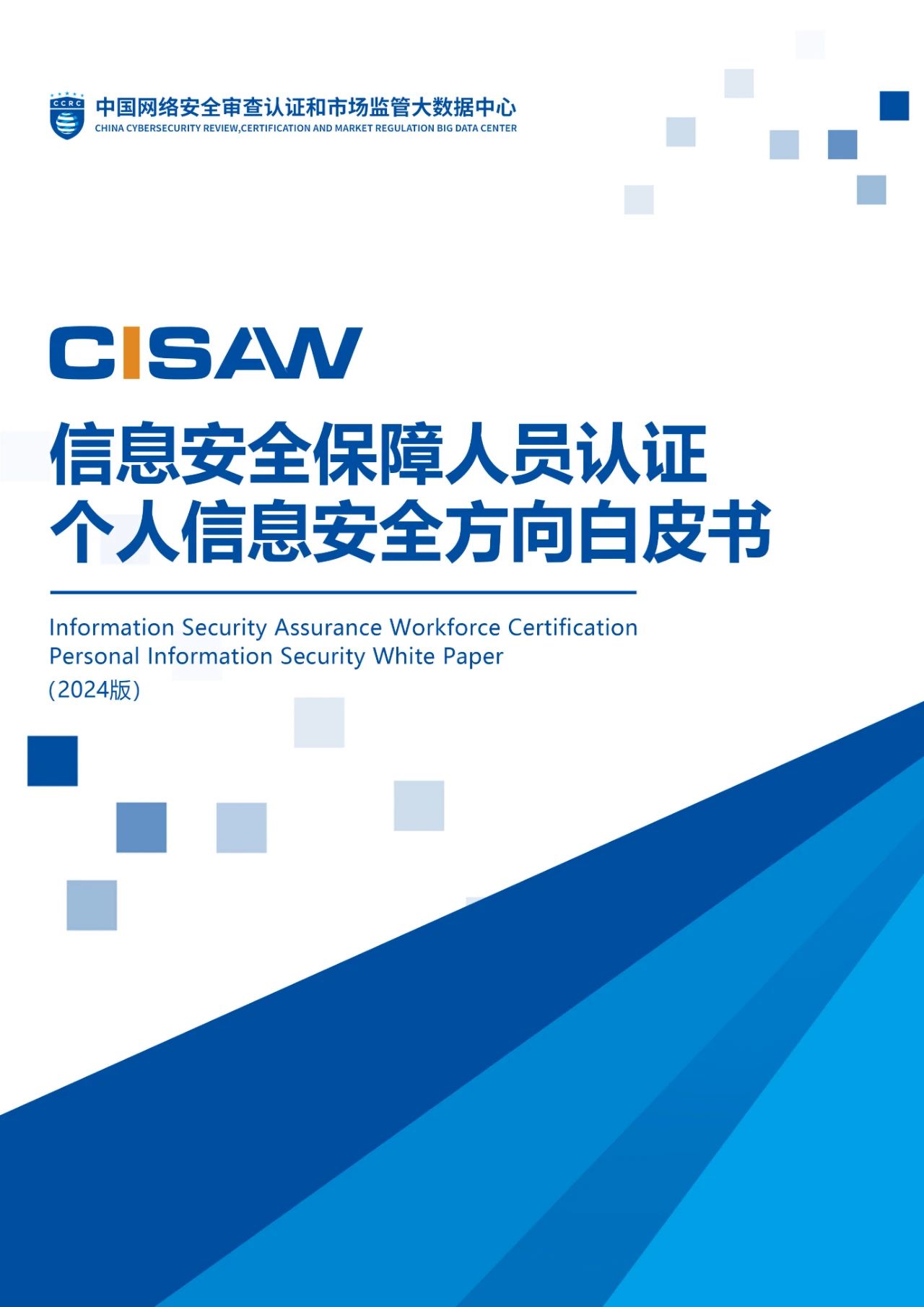 CCRC

中国网络安全审查认证和市场监管大数据中心
CHINA CYBERSECURITY REVIEW,CERTIFICATION AND MARKET REGULATION BIG DATA CENTER

CISAW

信息安全保障人员认证
个人信息安全方向白皮书

Information Security Assurance Workforce Certification
Personal Information Security White Paper
(2024版)